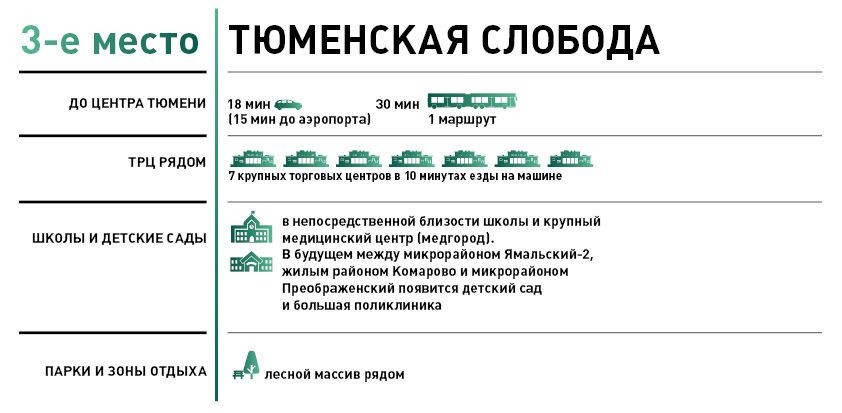 3-е место

ТЮМЕНСКАЯ СЛОБОДА

ДО ЦЕНТРА ТЮМЕНИ

18 мин (15 мин до аэропорта)

30 мин 1 маршрут

ТРЦ РЯДОМ

7 крупных торговых центров в 10 минутах езды на машине

ШКОЛЫ И ДЕТСКИЕ САДЫ

в непосредственной близости школы и крупный медицинский центр (медгород). В будущем между микрорайоном Ямальский-2, жилым районом Комарово и микрорайоном Преображенский появится детский сад и большая поликлиника

ПАРКИ И ЗОНЫ ОТДЫХА

лесной массив рядом